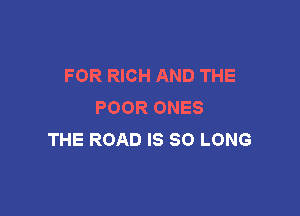 FOR RICH AND THE
POOR ONES
THE ROAD IS SO LONG